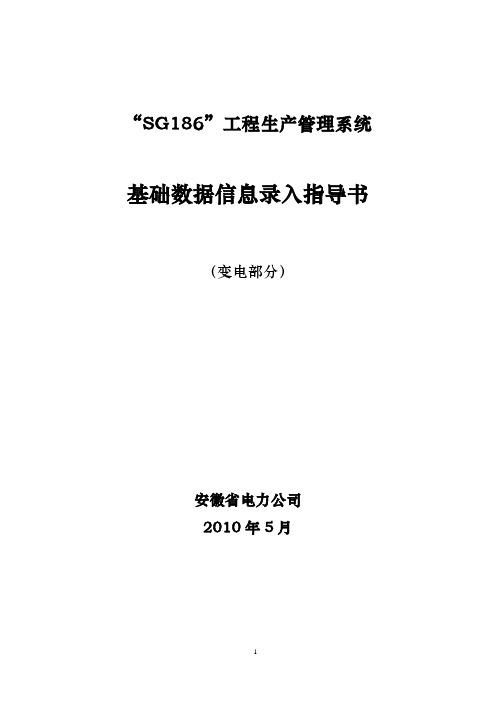 “SG186”工程生产管理系统

基础数据信息录入指导书

（变电部分）

安徽省电力公司

2010 年 5 月

1